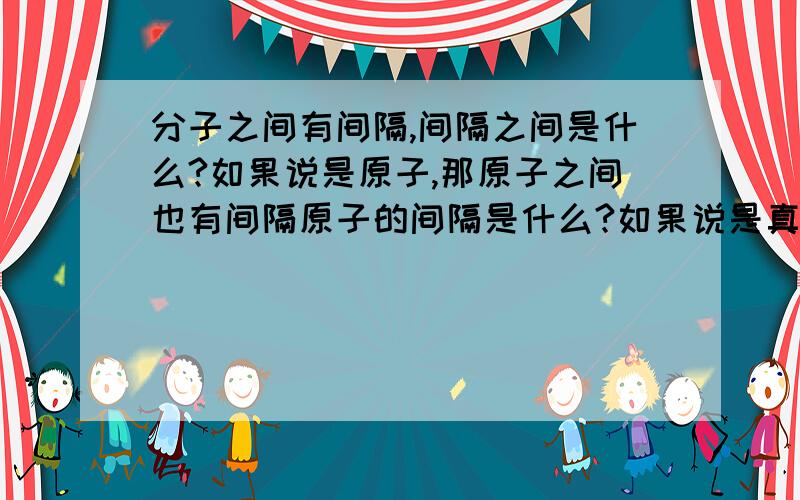 分子之间有间隔,间隔之间是什么?如果说是原子,那原子之间也有间隔原子的间隔是什么?如果说是真